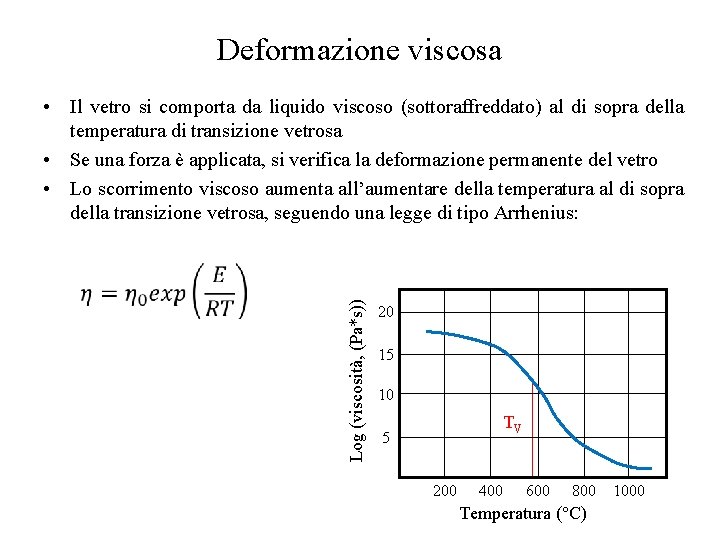 Deformazione viscosa

• Il vetro si comporta da liquido viscoso (sottoraffreddato) al di sopra della temperatura di transizione vetrosa
• Se una forza è applicata, si verifica la deformazione permanente del vetro
• Lo scorrimento viscoso aumenta all'aumentare della temperatura al di sopra della transizione vetrosa, seguendo una legge di tipo Arrhenius:

$\eta = \eta_0 exp\left(\frac{E}{RT}\right)$

Log (viscosità, (Pa*s))
20
15
10
5
$T_V$
200
400
600
800
1000
Temperatura (°C)